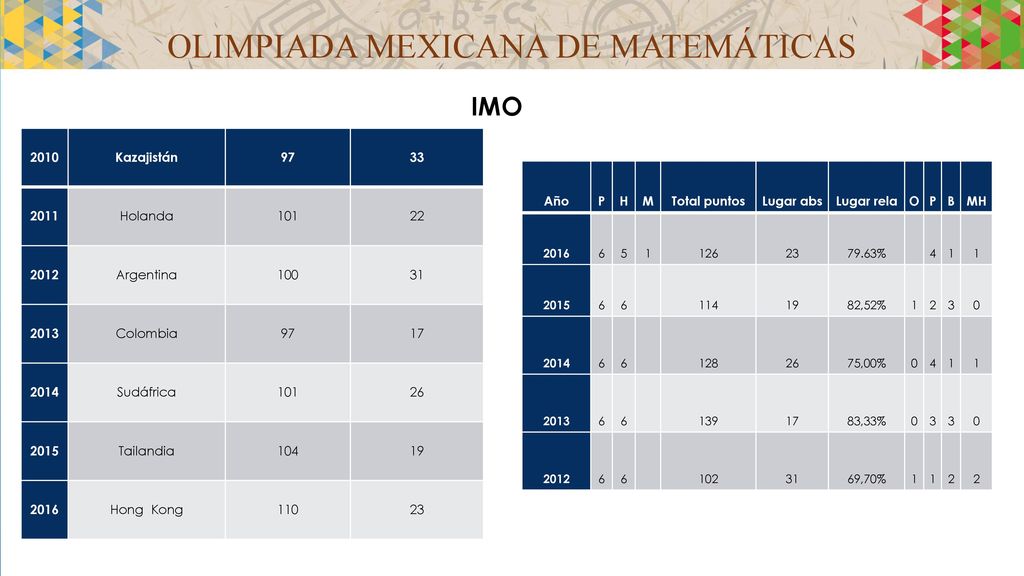 OLIMPIADA MEXICANA DE MATEMÁTICAS

IMO

| 2010 | Kazajistán | 97 | 33 |
|---|---|---|---|
| 2011 | Holanda | 101 | 22 |
| 2012 | Argentina | 100 | 31 |
| 2013 | Colombia | 97 | 17 |
| 2014 | Sudáfrica | 101 | 26 |
| 2015 | Tailandia | 104 | 19 |
| 2016 | Hong Kong | 110 | 23 |

| Año | P | H | M | Total puntos | Lugar abs | Lugar rela | O | P | B | MH |
|---|---|---|---|---|---|---|---|---|---|---|
| 2016 | 6 | 5 | 1 | 126 | 23 | 79.63% | | 4 | 1 | 1 |
| 2015 | 6 | 6 | | 114 | 19 | 82,52% | 1 | 2 | 3 | 0 |
| 2014 | 6 | 6 | | 128 | 26 | 75,00% | 0 | 4 | 1 | 1 |
| 2013 | 6 | 6 | | 139 | 17 | 83,33% | 0 | 3 | 3 | 0 |
| 2012 | 6 | 6 | | 102 | 31 | 69,70% | 1 | 1 | 2 | 2 |